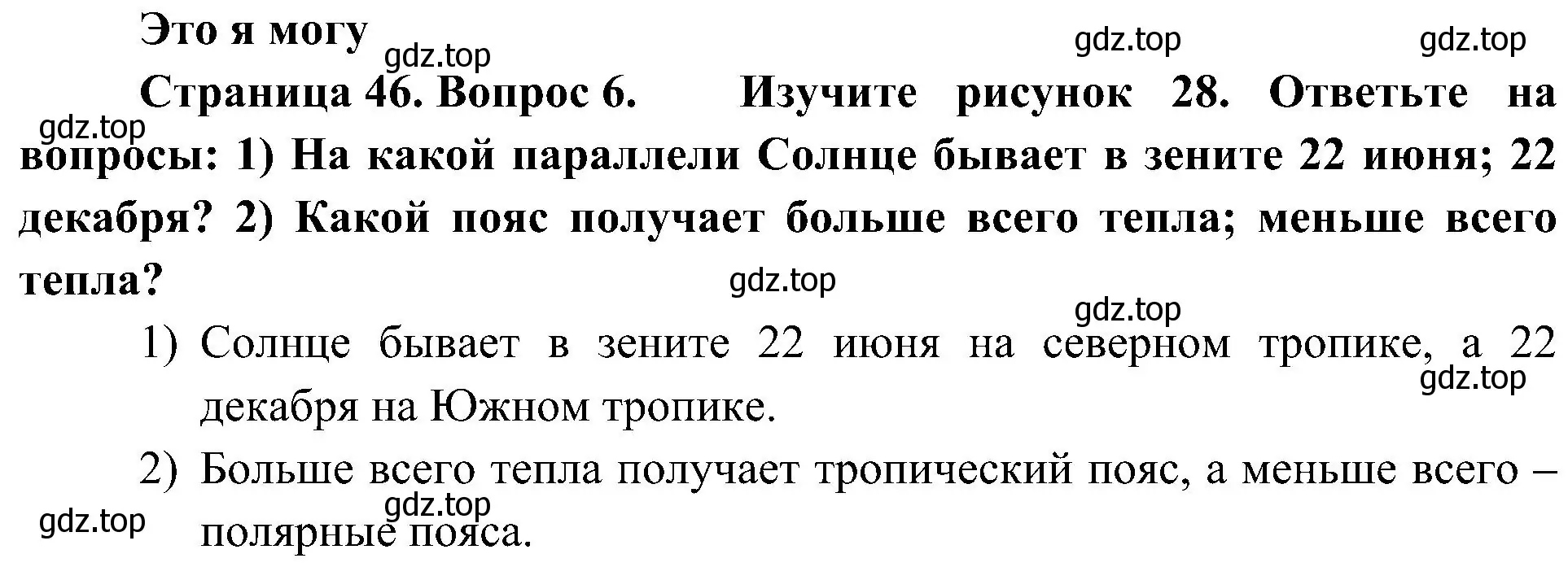 Это я могу

gdz.top gdz.top gdz.top

Страница 46. Вопрос 6. Изучите рисунок 28. Ответьте на вопросы: 1) На какой параллели Солнце бывает в зените 22 июня; 22 декабря? 2) Какой пояс получает больше всего тепла; меньше всего тепла?

gdz.top

gdz.top

gdz.top

1) Солнце бывает в зените 22 июня на северном тропике, а 22 декабря на Южном тропике.

gdz.top

2) Больше всего тепла получает тропический пояс, а меньше всего – полярные пояса.

gdz.top gdz.top